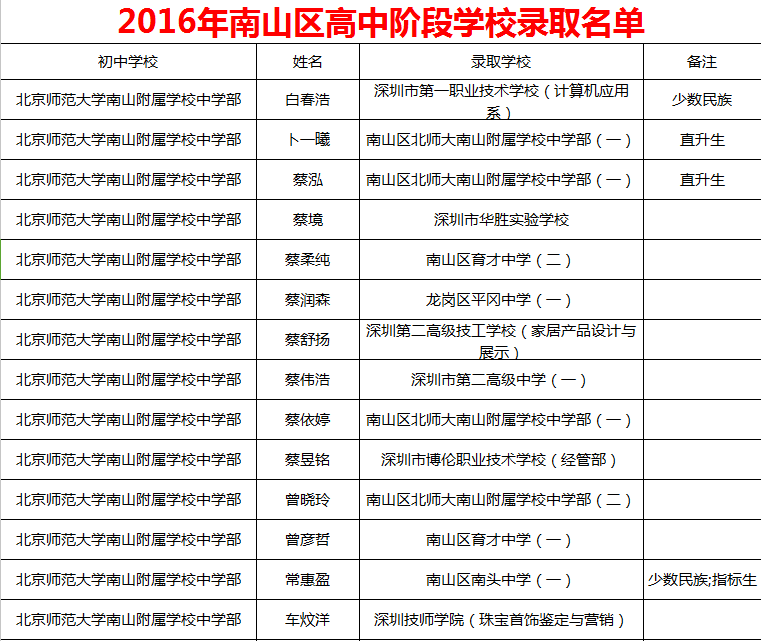 2016年南山区高中阶段学校录取名单

| 初中学校 | 姓名 | 录取学校 | 备注 |
|---|---|---|---|
| 北京师范大学南山附属学校中学部 | 白春浩 | 深圳市第一职业技术学校（计算机应用系） | 少数民族 |
| 北京师范大学南山附属学校中学部 | 卜一曦 | 南山区北师大南山附属学校中学部（一） | 直升生 |
| 北京师范大学南山附属学校中学部 | 蔡泓 | 南山区北师大南山附属学校中学部（一） | 直升生 |
| 北京师范大学南山附属学校中学部 | 蔡境 | 深圳市华胜实验学校 | |
| 北京师范大学南山附属学校中学部 | 蔡柔纯 | 南山区育才中学（二） | |
| 北京师范大学南山附属学校中学部 | 蔡润森 | 龙岗区平冈中学（一） | |
| 北京师范大学南山附属学校中学部 | 蔡舒扬 | 深圳第二高级技工学校（家居产品设计与展示） | |
| 北京师范大学南山附属学校中学部 | 蔡伟浩 | 深圳市第二高级中学（一） | |
| 北京师范大学南山附属学校中学部 | 蔡依婷 | 南山区北师大南山附属学校中学部（一） | |
| 北京师范大学南山附属学校中学部 | 蔡昱铭 | 深圳市博伦职业技术学校（经管部） | |
| 北京师范大学南山附属学校中学部 | 曾晓玲 | 南山区北师大南山附属学校中学部（二） | |
| 北京师范大学南山附属学校中学部 | 曾彦哲 | 南山区育才中学（一） | |
| 北京师范大学南山附属学校中学部 | 常惠盈 | 南山区南头中学（一） | 少数民族;指标生 |
| 北京师范大学南山附属学校中学部 | 车炆洋 | 深圳技师学院（珠宝首饰鉴定与营销） | |